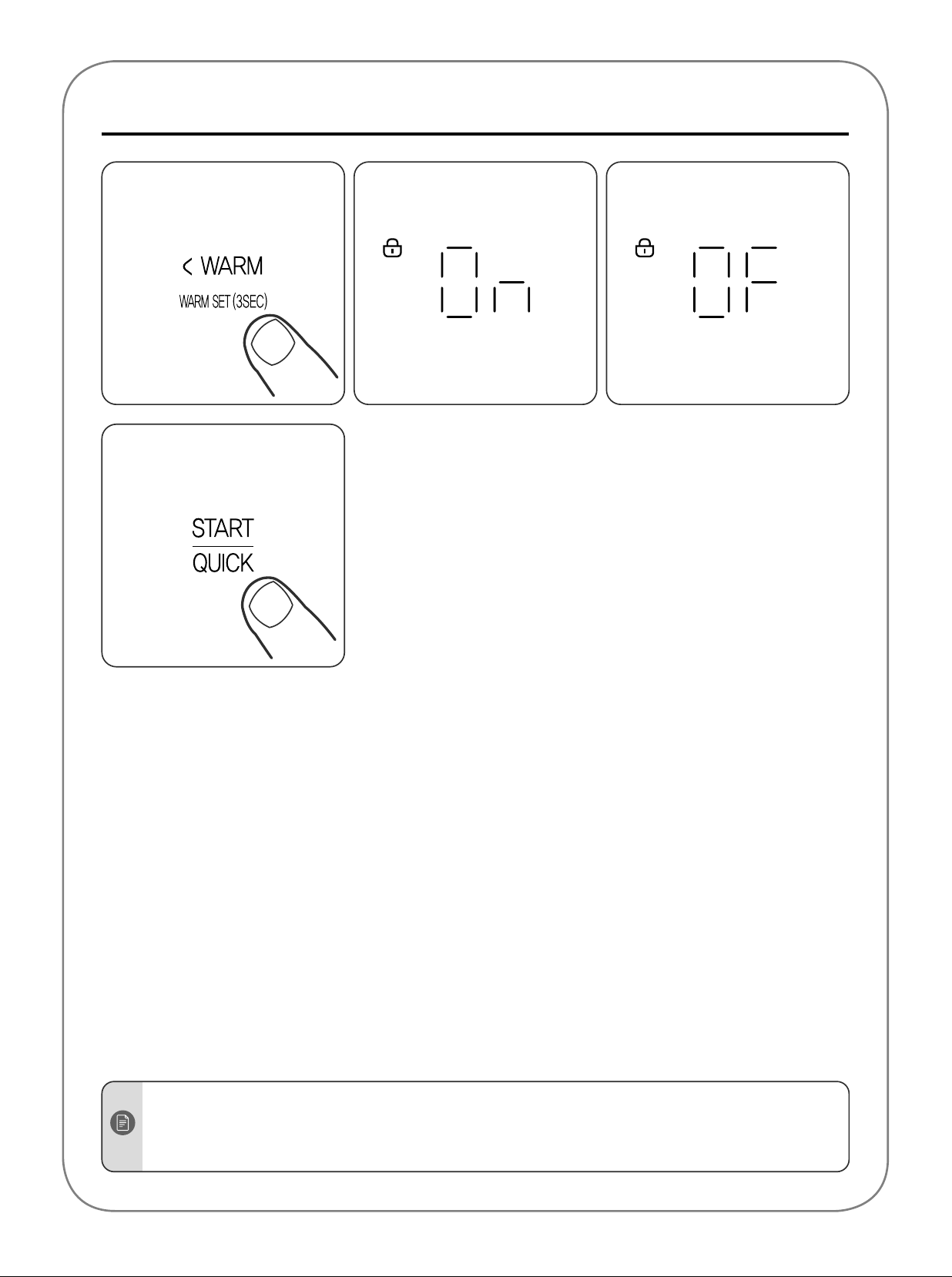 < WARM
WARM SET (3SEC)

On

OF

START
QUICK